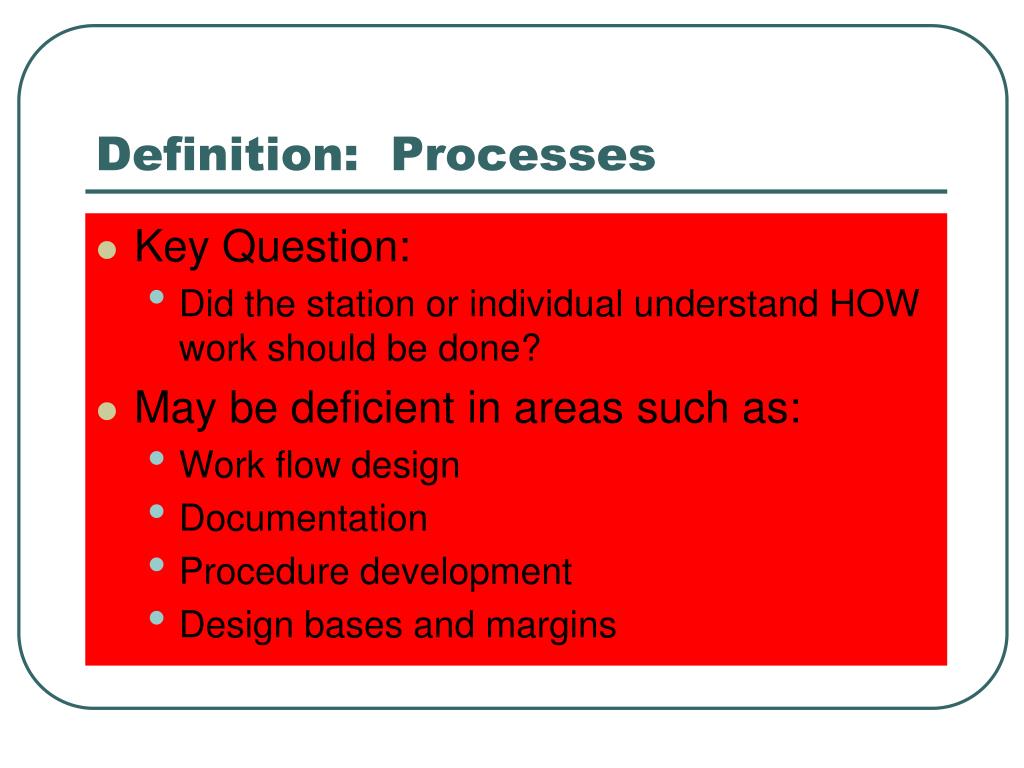 Definition:  Processes

- Key Question:
  - Did the station or individual understand HOW work should be done?
- May be deficient in areas such as:
  - Work flow design
  - Documentation
  - Procedure development
  - Design bases and margins